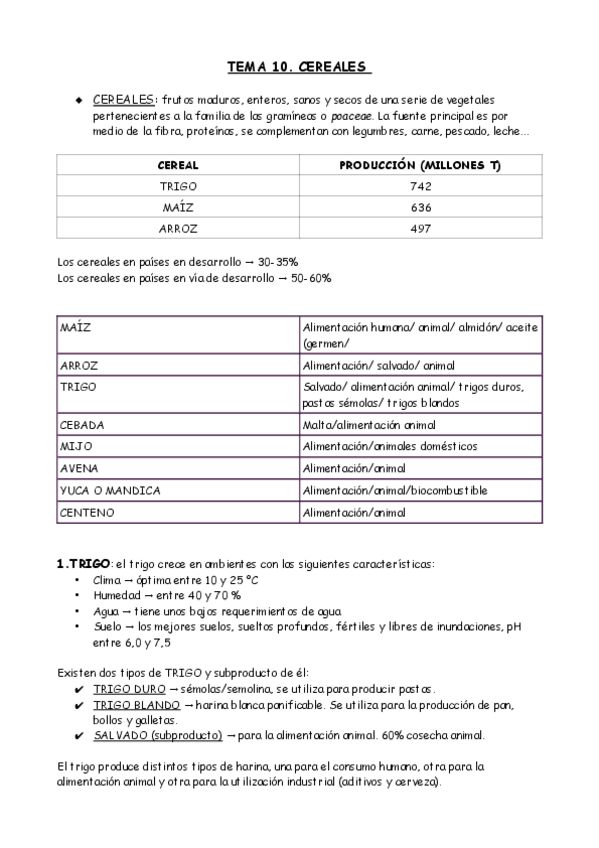 TEMA 10. CEREALES

◆ CEREALES: frutos maduros, enteros, sanos y secos de una serie de vegetales pertenecientes a la familia de las gramíneas o poaceae. La fuente principal es por medio de la fibra, proteínas, se complementan con legumbres, carne, pescado, leche...

| CEREAL | PRODUCCIÓN (MILLONES T) |
|---|---|
| TRIGO | 742 |
| MAÍZ | 636 |
| ARROZ | 497 |

Los cereales en países en desarrollo → 30-35%
Los cereales en países en vía de desarrollo → 50-60%

| MAÍZ | Alimentación humana/ animal/ almidón/ aceite (germen/ |
|---|---|
| ARROZ | Alimentación/ salvado/ animal |
| TRIGO | Salvado/ alimentación animal/ trigos duros, pastas sémolas/ trigos blandos |
| CEBADA | Malta/alimentación animal |
| MIJO | Alimentación/animales domésticos |
| AVENA | Alimentación/animal |
| YUCA O MANDICA | Alimentación/animal/biocombustible |
| CENTENO | Alimentación/animal |

1.TRIGO: el trigo crece en ambientes con las siguientes características:
• Clima → óptima entre 10 y 25 °C
• Humedad → entre 40 y 70 %
• Agua → tiene unos bajos requerimientos de agua
• Suelo → los mejores suelos, sueltos profundos, fértiles y libres de inundaciones, pH entre 6,0 y 7,5

Existen dos tipos de TRIGO y subproducto de él:
✔ TRIGO DURO → sémolas/semolina, se utiliza para producir pastas.
✔ TRIGO BLANDO → harina blanca panificable. Se utiliza para la producción de pan, bollos y galletas.
✔ SALVADO (subproducto) → para la alimentación animal. 60% cosecha animal.

El trigo produce distintos tipos de harina, una para el consumo humano, otra para la alimentación animal y otra para la utilización industrial (aditivos y cerveza).